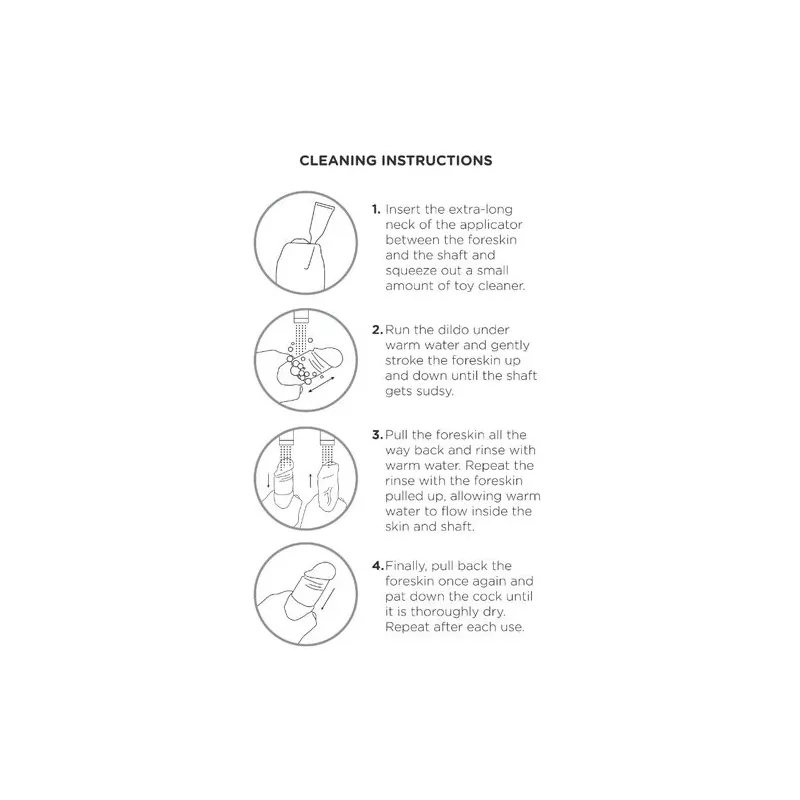 CLEANING INSTRUCTIONS

1. Insert the extra-long neck of the applicator between the foreskin and the shaft and squeeze out a small amount of toy cleaner.

2. Run the dildo under warm water and gently stroke the foreskin up and down until the shaft gets sudsy.

3. Pull the foreskin all the way back and rinse with warm water. Repeat the rinse with the foreskin pulled up, allowing warm water to flow inside the skin and shaft.

4. Finally, pull back the foreskin once again and pat down the cock until it is thoroughly dry. Repeat after each use.